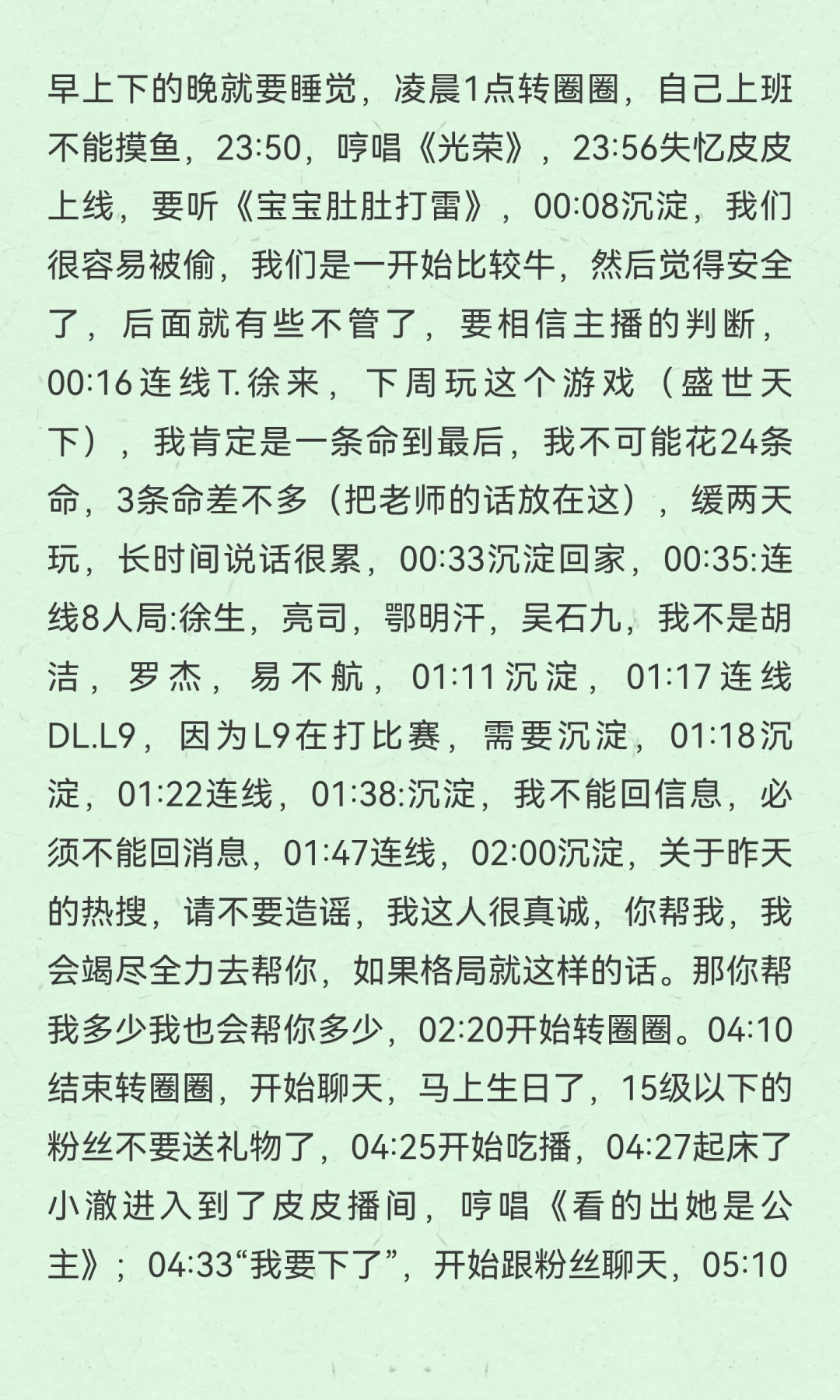 早上下的晚就要睡觉，凌晨1点转圈圈，自己上班不能摸鱼，23:50，哼唱《光荣》，23:56失忆皮皮上线，要听《宝宝肚肚打雷》，00:08沉淀，我们很容易被偷，我们是一开始比较牛，然后觉得安全了，后面就有些不管了，要相信主播的判断，00:16连线T.徐来，下周玩这个游戏（盛世天下），我肯定是一条命到最后，我不可能花24条命，3条命差不多（把老师的话放在这），缓两天玩，长时间说话很累，00:33沉淀回家，00:35:连线8人局:徐生，亮司，鄂明汗，吴石九，我不是胡洁，罗杰，易不航，01:11沉淀，01:17连线DL.L9，因为L9在打比赛，需要沉淀，01:18沉淀，01:22连线，01:38:沉淀，我不能回信息，必须不能回消息，01:47连线，02:00沉淀，关于昨天的热搜，请不要造谣，我这人很真诚，你帮我，我会竭尽全力去帮你，如果格局就这样的话。那你帮我多少我也会帮你多少，02:20开始转圈圈。04:10结束转圈圈，开始聊天，马上生日了，15级以下的粉丝不要送礼物了，04:25开始吃播，04:27起床了小澈进入到了皮皮播间，哼唱《看的出她是公主》；04:33“我要下了”，开始跟粉丝聊天，05:10